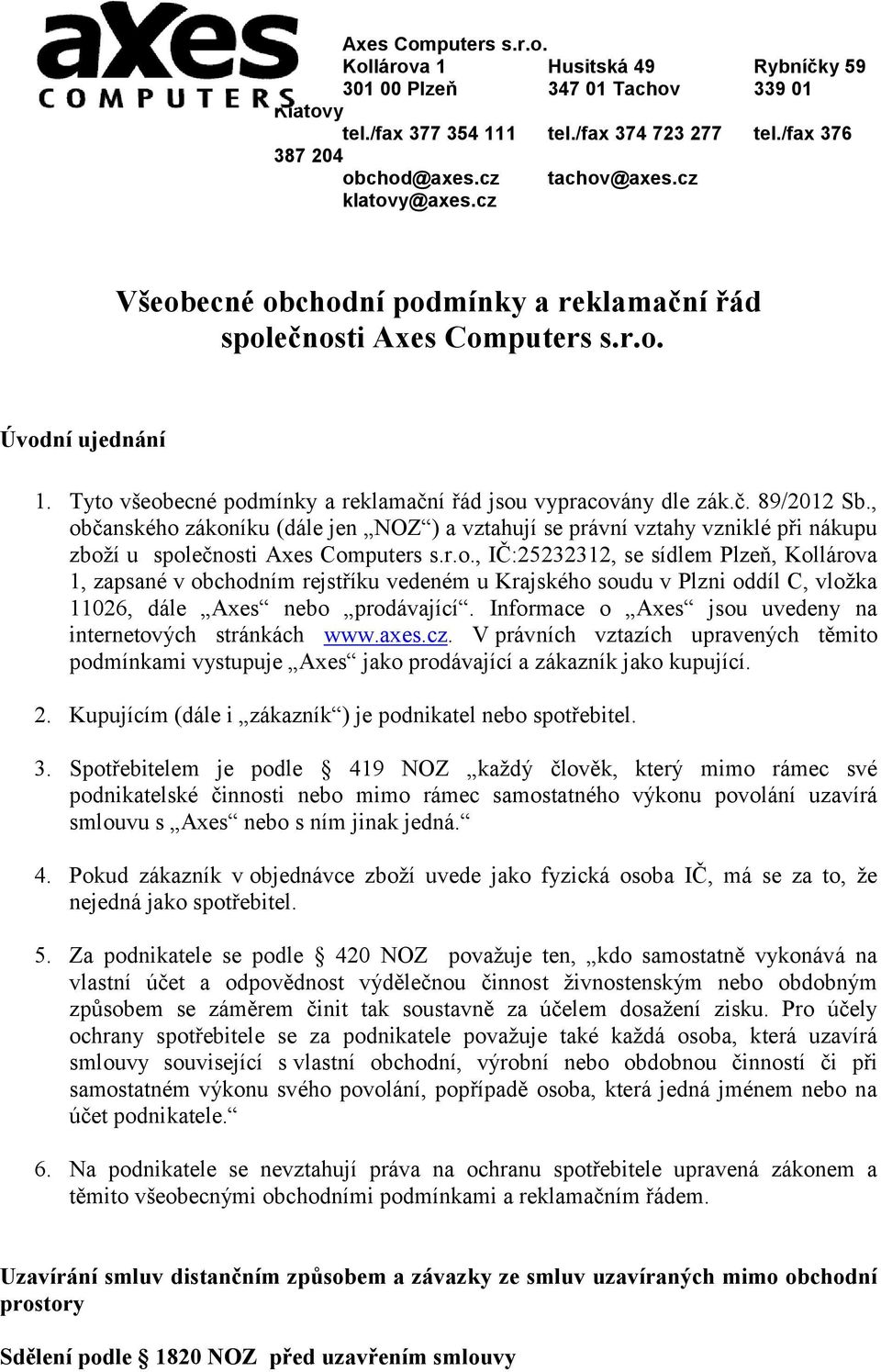 axes COMPUTERS

Axes Computers s.r.o.
Kollárova 1 Husitská 49 Rybníčky 59
301 00 Plzeň 347 01 Tachov 339 01 Klatovy
tel./fax 377 354 111 tel./fax 374 723 277 tel./fax 376 387 204
obchod@axes.cz tachov@axes.cz klatovy@axes.cz

Všeobecné obchodní podmínky a reklamační řád společnosti Axes Computers s.r.o.

Úvodní ujednání

1. Tyto všeobecné podmínky a reklamační řád jsou vypracovány dle zák.č. 89/2012 Sb., občanského zákoníku (dále jen „NOZ“) a vztahují se právní vztahy vzniklé při nákupu zboží u společnosti Axes Computers s.r.o., IČ:25232312, se sídlem Plzeň, Kollárova 1, zapsané v obchodním rejstříku vedeném u Krajského soudu v Plzni oddíl C, vložka 11026, dále „Axes“ nebo „prodávající“. Informace o „Axes“ jsou uvedeny na internetových stránkách www.axes.cz. V právních vztazích upravených těmito podmínkami vystupuje „Axes“ jako prodávající a zákazník jako kupující.

2. Kupujícím (dále i „zákazník“) je podnikatel nebo spotřebitel.

3. Spotřebitelem je podle § 419 NOZ „každý člověk, který mimo rámec své podnikatelské činnosti nebo mimo rámec samostatného výkonu povolání uzavírá smlouvu s „Axes“ nebo s ním jinak jedná.“

4. Pokud zákazník v objednávce zboží uvede jako fyzická osoba IČ, má se za to, že nejedná jako spotřebitel.

5. Za podnikatele se podle § 420 NOZ považuje ten, „kdo samostatně vykonává na vlastní účet a odpovědnost výdělečnou činnost živnostenským nebo obdobným způsobem se záměrem činit tak soustavně za účelem dosažení zisku. Pro účely ochrany spotřebitele se za podnikatele považuje také každá osoba, která uzavírá smlouvy související s vlastní obchodní, výrobní nebo obdobnou činností či při samostatném výkonu svého povolání, popřípadě osoba, která jedná jménem nebo na účet podnikatele.“

6. Na podnikatele se nevztahují práva na ochranu spotřebitele upravená zákonem a těmito všeobecnými obchodními podmínkami a reklamačním řádem.

Uzavírání smluv distančním způsobem a závazky ze smluv uzavíraných mimo obchodní prostory

Sdělení podle § 1820 NOZ před uzavřením smlouvy